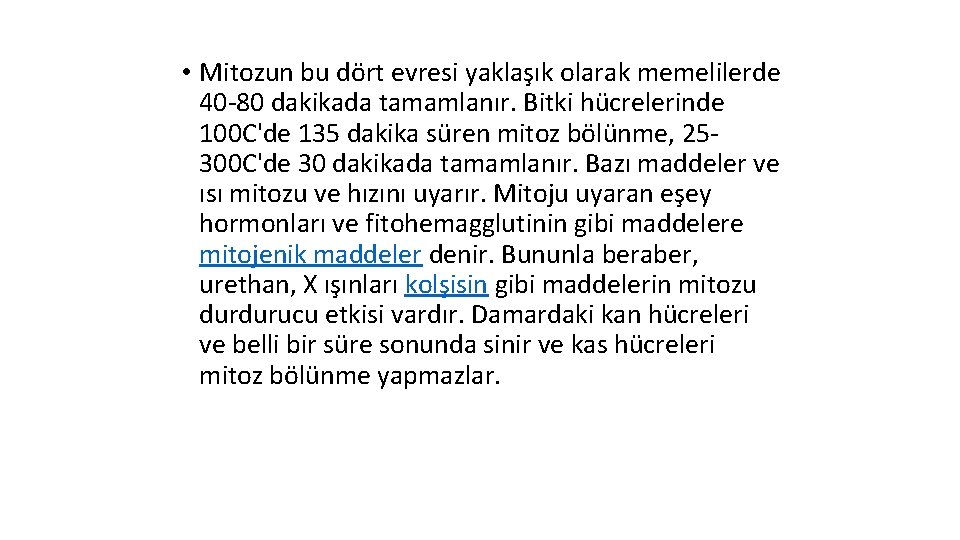 • Mitozun bu dört evresi yaklaşık olarak memelilerde 40-80 dakikada tamamlanır. Bitki hücrelerinde 100C'de 135 dakika süren mitoz bölünme, 25-300C'de 30 dakikada tamamlanır. Bazı maddeler ve ısı mitozu ve hızını uyarır. Mitoju uyaran eşey hormonları ve fitohemagglutinin gibi maddelere mitojenik maddeler denir. Bununla beraber, urethan, X ışınları kolşisin gibi maddelerin mitozu durdurucu etkisi vardır. Damardaki kan hücreleri ve belli bir süre sonunda sinir ve kas hücreleri mitoz bölünme yapmazlar.